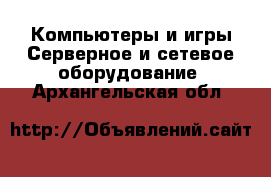 Компьютеры и игры Серверное и сетевое оборудование Архангельская обл

http://Объявлений.сайт